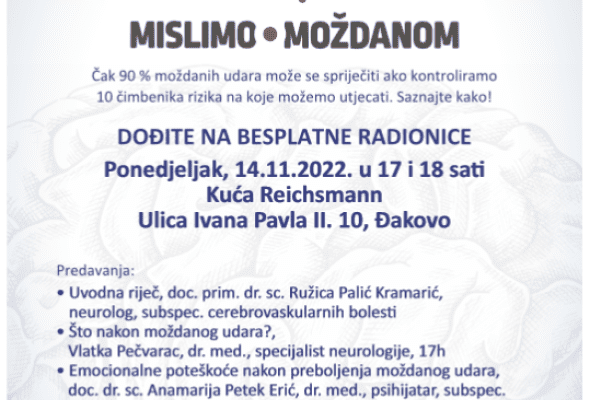 MISLIMO • MOŽDANOM

Čak 90 % moždanih udara može se spriječiti ako kontroliramo 10 čimbenika rizika na koje možemo utjecati. Saznajte kako!

DOĐITE NA BESPLATNE RADIONICE

Ponedjeljak, 14.11.2022. u 17 i 18 sati
Kuća Reichsmann
Ulica Ivana Pavla II. 10, Đakovo

Predavanja:
• Uvodna riječ, doc. prim. dr. sc. Ružica Palić Kramarić, neurolog, subspec. cerebrovaskularnih bolesti
• Što nakon moždanog udara?, Vlatka Pečvarac, dr. med., specijalist neurologije, 17h
• Emocionalne poteškoće nakon preboljenja moždanog udara, doc. dr. sc. Anamarija Petek Erić, dr. med., psihijatar, subspec.